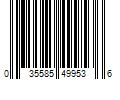 0 35585 49953 6